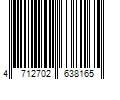 4 712702 638165